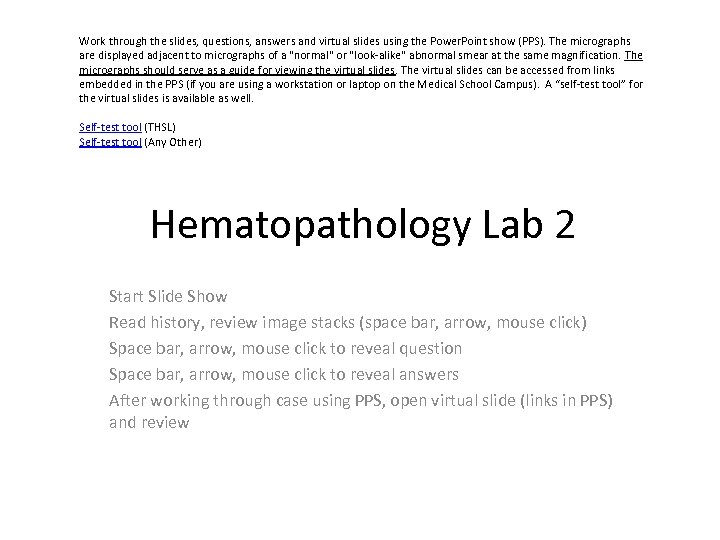 Work through the slides, questions, answers and virtual slides using the PowerPoint show (PPS). The micrographs are displayed adjacent to micrographs of a "normal" or "look-alike" abnormal smear at the same magnification. The micrographs should serve as a guide for viewing the virtual slides. The virtual slides can be accessed from links embedded in the PPS (if you are using a workstation or laptop on the Medical School Campus). A "self-test tool" for the virtual slides is available as well.

Self-test tool (THSL)
Self-test tool (Any Other)

Hematopathology Lab 2

Start Slide Show
Read history, review image stacks (space bar, arrow, mouse click)
Space bar, arrow, mouse click to reveal question
Space bar, arrow, mouse click to reveal answers
After working through case using PPS, open virtual slide (links in PPS) and review